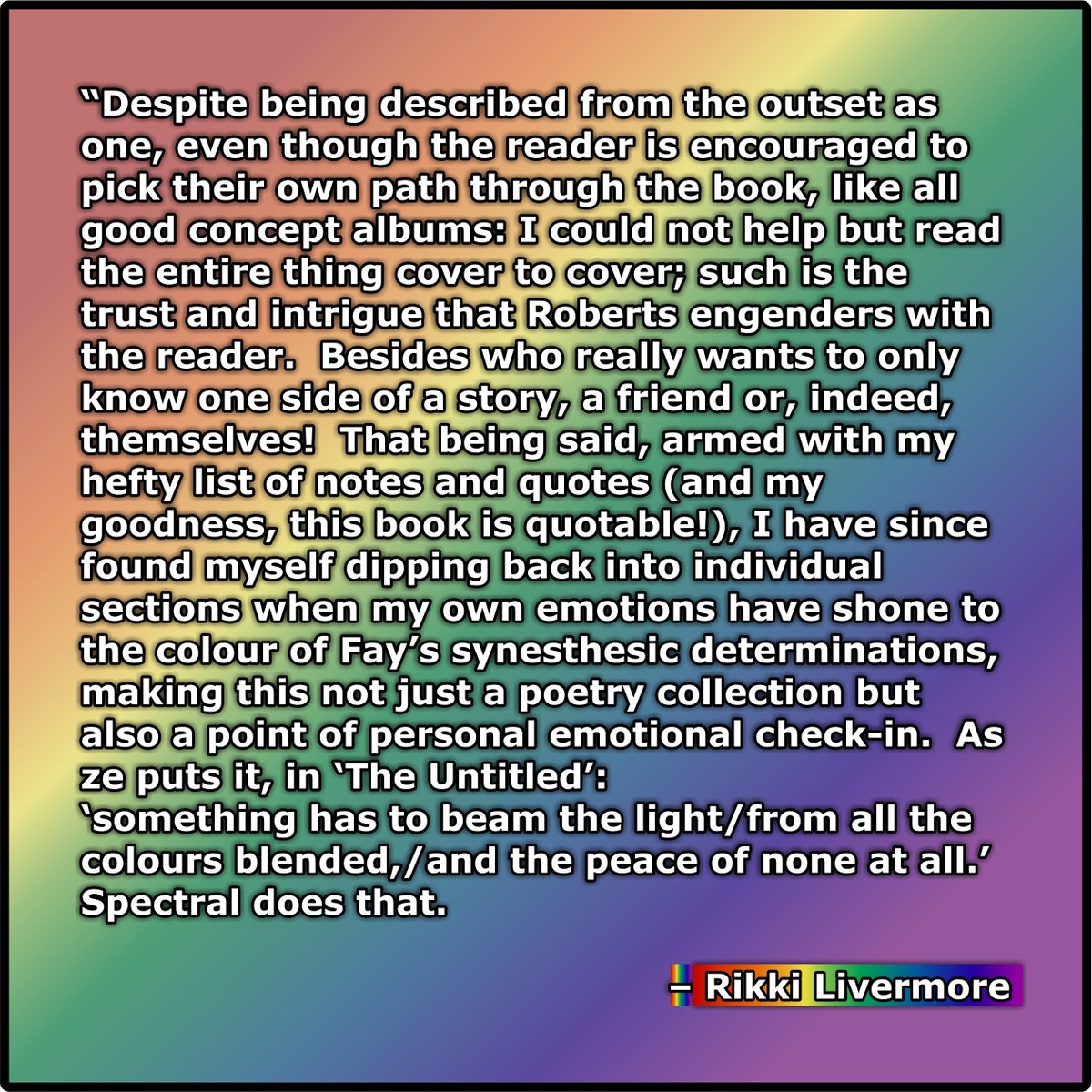 “Despite being described from the outset as one, even though the reader is encouraged to pick their own path through the book, like all good concept albums: I could not help but read the entire thing cover to cover; such is the trust and intrigue that Roberts engenders with the reader.  Besides who really wants to only know one side of a story, a friend or, indeed, themselves!  That being said, armed with my hefty list of notes and quotes (and my goodness, this book is quotable!), I have since found myself dipping back into individual sections when my own emotions have shone to the colour of Fay’s synesthesic determinations, making this not just a poetry collection but also a point of personal emotional check-in.  As ze puts it, in ‘The Untitled’:
‘something has to beam the light/from all the colours blended,/and the peace of none at all.’ Spectral does that.

– Rikki Livermore